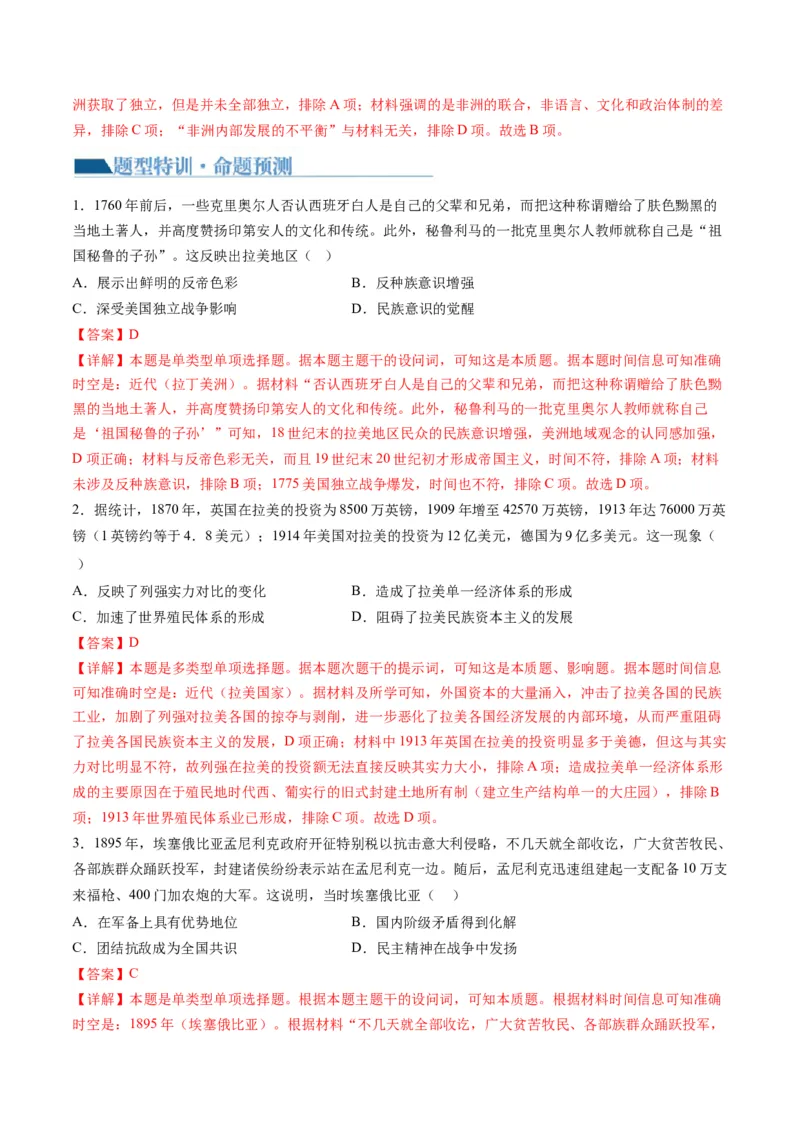 洲获取了独立，但是并未全部独立，排除 A 项；材料强调的是非洲的联合，非语言、文化和政治体制的差异，排除 C 项；“非洲内部发展的不平衡”与材料无关，排除 D 项。故选 B 项。

题型特训·命题预测

1．1760 年前后，一些克里奥尔人否认西班牙白人是自己的父辈和兄弟，而把这种称谓赠给了肤色黝黑的当地土著人，并高度赞扬印第安人的文化和传统。此外，秘鲁利马的一批克里奥尔人教师就称自己是“祖国秘鲁的子孙”。这反映出拉美地区（    ）

A．展示出鲜明的反帝色彩
B．反种族意识增强
C．深受美国独立战争影响
D．民族意识的觉醒

【答案】D

【详解】本题是单类型单项选择题。据本题主题干的设问词，可知这是本质题。据本题时间信息可知准确时空是：近代（拉丁美洲）。据材料“否认西班牙白人是自己的父辈和兄弟，而把这种称谓赠给了肤色黝黑的当地土著人，并高度赞扬印第安人的文化和传统。此外，秘鲁利马的一批克里奥尔人教师就称自己是‘祖国秘鲁的子孙’”可知，18 世纪末的拉美地区民众的民族意识增强，美洲地域观念的认同感加强，D 项正确；材料与反帝色彩无关，而且 19 世纪末 20 世纪初才形成帝国主义，时间不符，排除 A 项；材料未涉及反种族意识，排除 B 项；1775 美国独立战争爆发，时间也不符，排除 C 项。故选 D 项。

2．据统计，1870 年，英国在拉美的投资为 8500 万英镑，1909 年增至 42570 万英镑，1913 年达 76000 万英镑（1 英镑约等于 4．8 美元）；1914 年美国对拉美的投资为 12 亿美元，德国为 9 亿多美元。这一现象（    ）

A．反映了列强实力对比的变化
B．造成了拉美单一经济体系的形成
C．加速了世界殖民体系的形成
D．阻碍了拉美民族资本主义的发展

【答案】D

【详解】本题是多类型单项选择题。据本题次题干的提示词，可知这是本质题、影响题。据本题时间信息可知准确时空是：近代（拉美国家）。据材料及所学可知，外国资本的大量涌入，冲击了拉美各国的民族工业，加剧了列强对拉美各国的掠夺与剥削，进一步恶化了拉美各国经济发展的内部环境，从而严重阻碍了拉美各国民族资本主义的发展，D 项正确；材料中 1913 年英国在拉美的投资明显多于美德，但这与其实力对比明显不符，故列强在拉美的投资额无法直接反映其实力大小，排除 A 项；造成拉美单一经济体系形成的主要原因在于殖民地时代西、葡实行的旧式封建土地所有制（建立生产结构单一的大庄园），排除 B 项；1913 年世界殖民体系业已形成，排除 C 项。故选 D 项。

3．1895 年，埃塞俄比亚孟尼利克政府开征特别税以抗击意大利侵略，不几天就全部收讫，广大贫苦牧民、各部族群众踊跃投军，封建诸侯纷纷表示站在孟尼利克一边。随后，孟尼利克迅速组建起一支配备 10 万支来福枪、400 门加农炮的大军。这说明，当时埃塞俄比亚（    ）

A．在军备上具有优势地位
B．国内阶级矛盾得到化解
C．团结抗敌成为全国共识
D．民主精神在战争中发扬

【答案】C

【详解】本题是单类型单项选择题。根据本题主题干的设问词，可知本质题。根据材料时间信息可知准确时空是：1895 年（埃塞俄比亚）。根据材料“不几天就全部收讫，广大贫苦牧民、各部族群众踊跃投军，